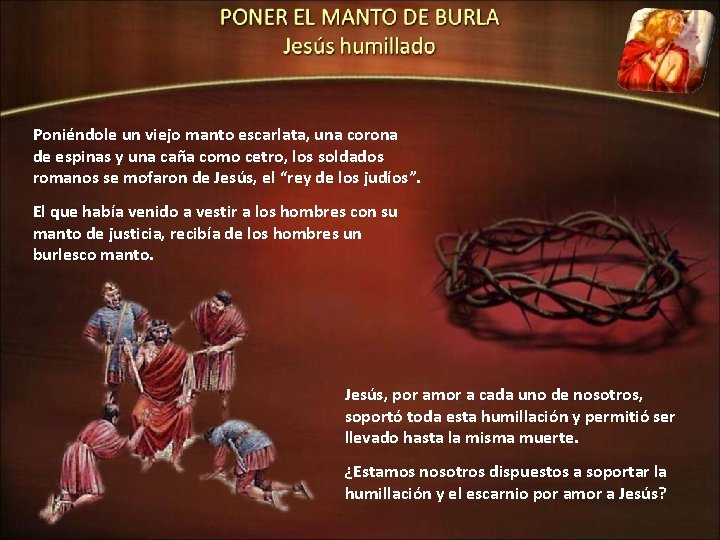 PONER EL MANTO DE BURLA
Jesús humillado

Poniéndole un viejo manto escarlata, una corona de espinas y una caña como cetro, los soldados romanos se mofaron de Jesús, el “rey de los judíos”.

El que había venido a vestir a los hombres con su manto de justicia, recibía de los hombres un burlesco manto.

Jesús, por amor a cada uno de nosotros, soportó toda esta humillación y permitió ser llevado hasta la misma muerte.

¿Estamos nosotros dispuestos a soportar la humillación y el escarnio por amor a Jesús?